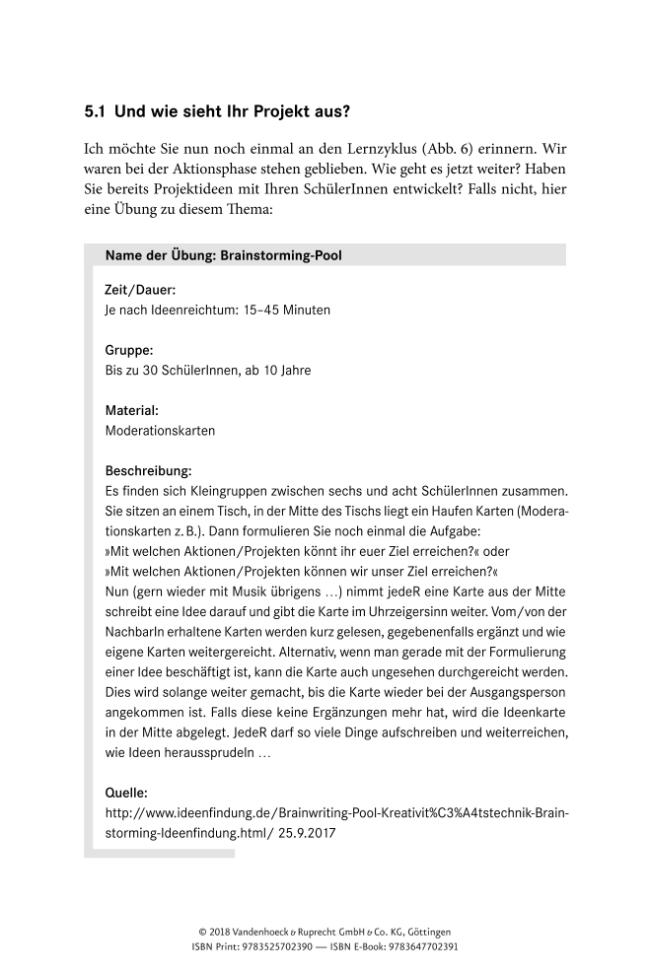 5.1 Und wie sieht Ihr Projekt aus?

Ich möchte Sie nun noch einmal an den Lernzyklus (Abb. 6) erinnern. Wir waren bei der Aktionsphase stehen geblieben. Wie geht es jetzt weiter? Haben Sie bereits Projektideen mit Ihren SchülerInnen entwickelt? Falls nicht, hier eine Übung zu diesem Thema:

Name der Übung: Brainstorming-Pool

Zeit/Dauer:
Je nach Ideenreichtum: 15–45 Minuten

Gruppe:
Bis zu 30 SchülerInnen, ab 10 Jahre

Material:
Moderationskarten

Beschreibung:
Es finden sich Kleingruppen zwischen sechs und acht SchülerInnen zusammen. Sie sitzen an einem Tisch, in der Mitte des Tischs liegt ein Haufen Karten (Moderationskarten z. B.). Dann formulieren Sie noch einmal die Aufgabe:
»Mit welchen Aktionen/Projekten könnt ihr euer Ziel erreichen?« oder
»Mit welchen Aktionen/Projekten können wir unser Ziel erreichen?«
Nun (gern wieder mit Musik übrigens …) nimmt jedeR eine Karte aus der Mitte schreibt eine Idee darauf und gibt die Karte im Uhrzeigersinn weiter. Vom/von der NachbarIn erhaltene Karten werden kurz gelesen, gegebenenfalls ergänzt und wie eigene Karten weitergereicht. Alternativ, wenn man gerade mit der Formulierung einer Idee beschäftigt ist, kann die Karte auch ungesehen durchgereicht werden. Dies wird solange weiter gemacht, bis die Karte wieder bei der Ausgangsperson angekommen ist. Falls diese keine Ergänzungen mehr hat, wird die Ideenkarte in der Mitte abgelegt. JedeR darf so viele Dinge aufschreiben und weiterreichen, wie Ideen heraussprudeln …

Quelle:
http://www.ideenfindung.de/Brainwriting-Pool-Kreativit%C3%A4tstechnik-Brainstorming-Ideenfindung.html/ 25.9.2017

© 2018 Vandenhoeck & Ruprecht GmbH & Co. KG, Göttingen
ISBN Print: 9783525702390 — ISBN E-Book: 9783647702391